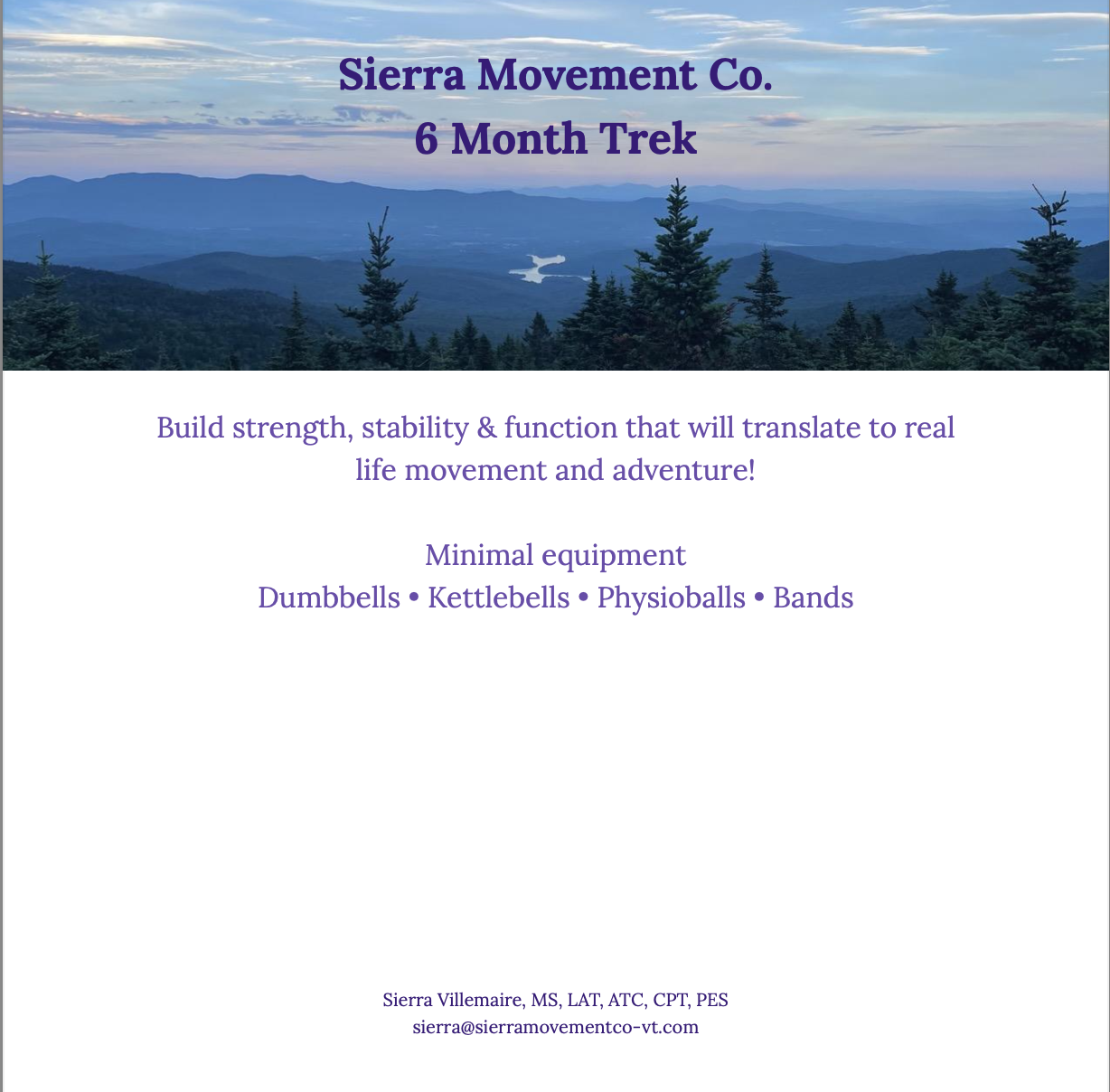 Sierra Movement Co.
6 Month Trek

Build strength, stability & function that will translate to real life movement and adventure!

Minimal equipment
Dumbbells • Kettlebells • Physioballs • Bands

Sierra Villemaire, MS, LAT, ATC, CPT, PES
sierra@sierramovementco-vt.com